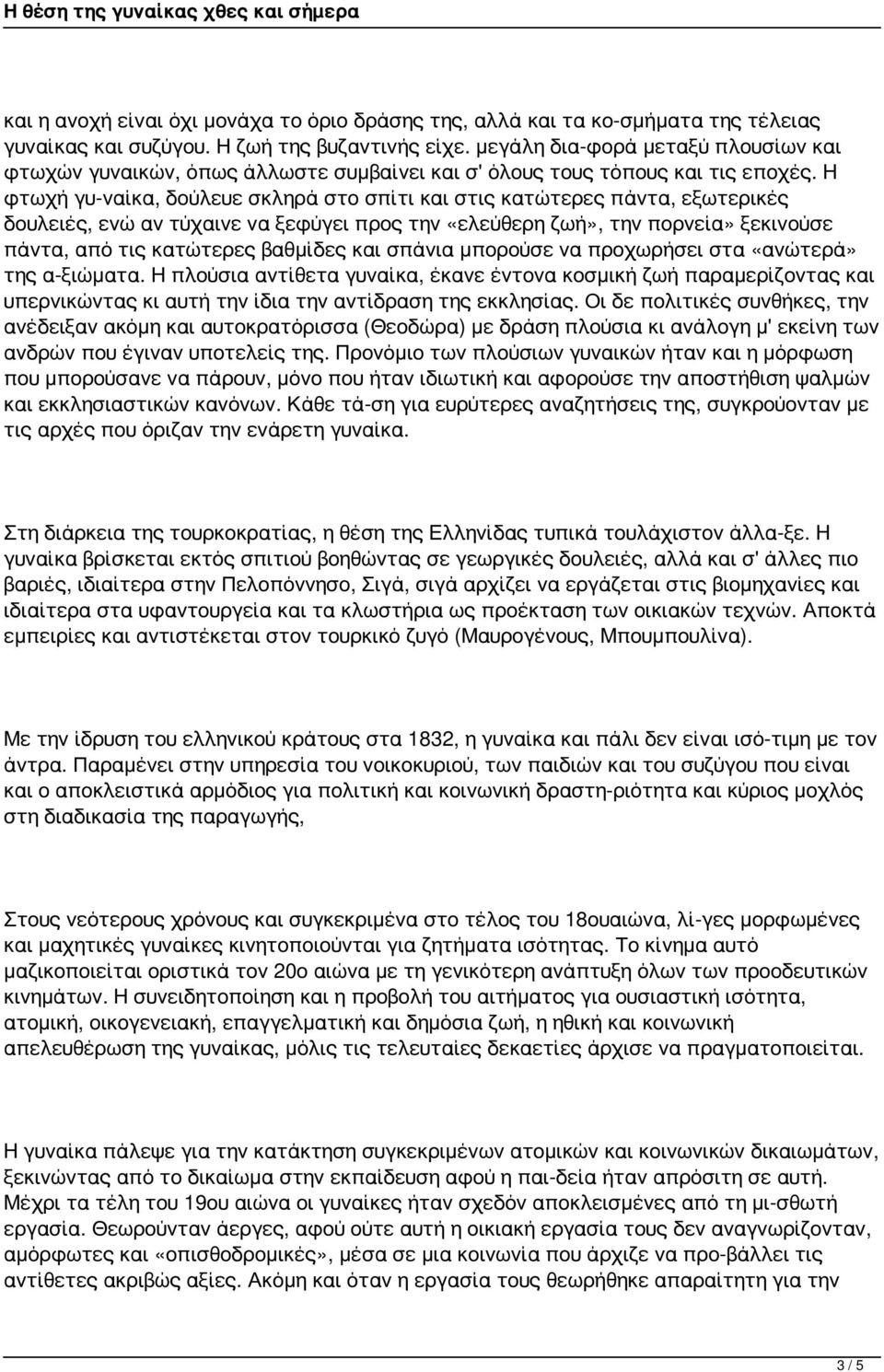 Η θέση της γυναίκας χθες και σήμερα

και η ανοχή είναι όχι μονάχα το όριο δράσης της, αλλά και τα κο-σμήματα της τέλειας γυναίκας και συζύγου. Η ζωή της βυζαντινής είχε. μεγάλη δια-φορά μεταξύ πλουσίων και φτωχών γυναικών, όπως άλλωστε συμβαίνει και σ' όλους τους τόπους και τις εποχές. Η φτωχή γυ-ναίκα, δούλευε σκληρά στο σπίτι και στις κατώτερες πάντα, εξωτερικές δουλειές, ενώ αν τύχαινε να ξεφύγει προς την «ελεύθερη ζωή», την πορνεία» ξεκινούσε πάντα, από τις κατώτερες βαθμίδες και σπάνια μπορούσε να προχωρήσει στα «ανώτερά» της α-ξιώματα. Η πλούσια αντίθετα γυναίκα, έκανε έντονα κοσμική ζωή παραμερίζοντας και υπερνικώντας κι αυτή την ίδια την αντίδραση της εκκλησίας. Οι δε πολιτικές συνθήκες, την ανέδειξαν ακόμη και αυτοκρατόρισσα (Θεοδώρα) με δράση πλούσια κι ανάλογη μ' εκείνη των ανδρών που έγιναν υποτελείς της. Προνόμιο των πλούσιων γυναικών ήταν και η μόρφωση που μπορούσανε να πάρουν, μόνο που ήταν ιδιωτική και αφορούσε την αποστήθιση ψαλμών και εκκλησιαστικών κανόνων. Κάθε τά-ση για ευρύτερες αναζητήσεις της, συγκρούονταν με τις αρχές που όριζαν την ενάρετη γυναίκα.

Στη διάρκεια της τουρκοκρατίας, η θέση της Ελληνίδας τυπικά τουλάχιστον άλλα-ξε. Η γυναίκα βρίσκεται εκτός σπιτιού βοηθώντας σε γεωργικές δουλειές, αλλά και σ' άλλες πιο βαριές, ιδιαίτερα στην Πελοπόννησο, Σιγά, σιγά αρχίζει να εργάζεται στις βιομηχανίες και ιδιαίτερα στα υφαντουργεία και τα κλωστήρια ως προέκταση των οικιακών τεχνών. Αποκτά εμπειρίες και αντιστέκεται στον τουρκικό ζυγό (Μαυρογένους, Μπουμπουλίνα).

Με την ίδρυση του ελληνικού κράτους στα 1832, η γυναίκα και πάλι δεν είναι ισό-τιμη με τον άντρα. Παραμένει στην υπηρεσία του νοικοκυριού, των παιδιών και του συζύγου που είναι και ο αποκλειστικά αρμόδιος για πολιτική και κοινωνική δραστη-ριότητα και κύριος μοχλός στη διαδικασία της παραγωγής,

Στους νεότερους χρόνους και συγκεκριμένα στο τέλος του 18ουαιώνα, λί-γες μορφωμένες και μαχητικές γυναίκες κινητοποιούνται για ζητήματα ισότητας. Το κίνημα αυτό μαζικοποιείται οριστικά τον 20ο αιώνα με τη γενικότερη ανάπτυξη όλων των προοδευτικών κινημάτων. Η συνειδητοποίηση και η προβολή του αιτήματος για ουσιαστική ισότητα, ατομική, οικογενειακή, επαγγελματική και δημόσια ζωή, η ηθική και κοινωνική απελευθέρωση της γυναίκας, μόλις τις τελευταίες δεκαετίες άρχισε να πραγματοποιείται.

Η γυναίκα πάλεψε για την κατάκτηση συγκεκριμένων ατομικών και κοινωνικών δικαιωμάτων, ξεκινώντας από το δικαίωμα στην εκπαίδευση αφού η παι-δεία ήταν απρόσιτη σε αυτή. Μέχρι τα τέλη του 19ου αιώνα οι γυναίκες ήταν σχεδόν αποκλεισμένες από τη μι-σθωτή εργασία. Θεωρούνταν άεργες, αφού ούτε αυτή η οικιακή εργασία τους δεν αναγνωρίζονταν, αμόρφωτες και «οπισθοδρομικές», μέσα σε μια κοινωνία που άρχιζε να προ-βάλλει τις αντίθετες ακριβώς αξίες. Ακόμη και όταν η εργασία τους θεωρήθηκε απαραίτητη για την

3 / 5